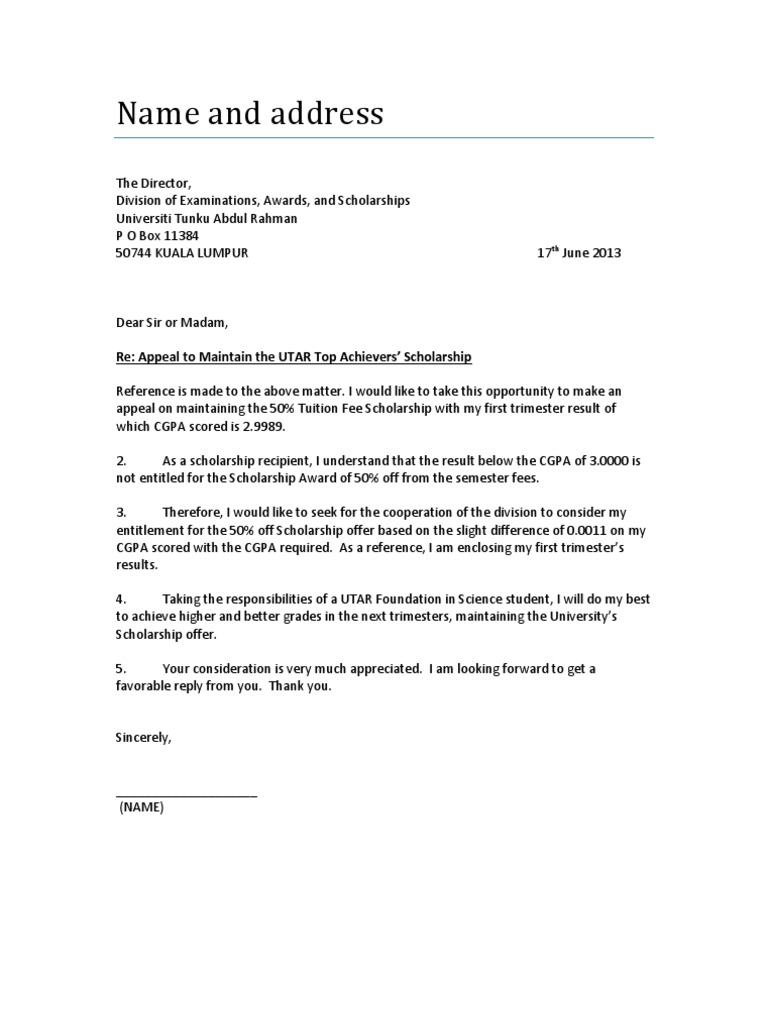 Name and address

The Director,
Division of Examinations, Awards, and Scholarships
Universiti Tunku Abdul Rahman
P O Box 11384
50744 KUALA LUMPUR 17$^{th}$ June 2013

Dear Sir or Madam,

Re: Appeal to Maintain the UTAR Top Achievers' Scholarship

Reference is made to the above matter. I would like to take this opportunity to make an appeal on maintaining the 50% Tuition Fee Scholarship with my first trimester result of which CGPA scored is 2.9989.

2. As a scholarship recipient, I understand that the result below the CGPA of 3.0000 is not entitled for the Scholarship Award of 50% off from the semester fees.

3. Therefore, I would like to seek for the cooperation of the division to consider my entitlement for the 50% off Scholarship offer based on the slight difference of 0.0011 on my CGPA scored with the CGPA required. As a reference, I am enclosing my first trimester's results.

4. Taking the responsibilities of a UTAR Foundation in Science student, I will do my best to achieve higher and better grades in the next trimesters, maintaining the University's Scholarship offer.

5. Your consideration is very much appreciated. I am looking forward to get a favorable reply from you. Thank you.

Sincerely,

(NAME)